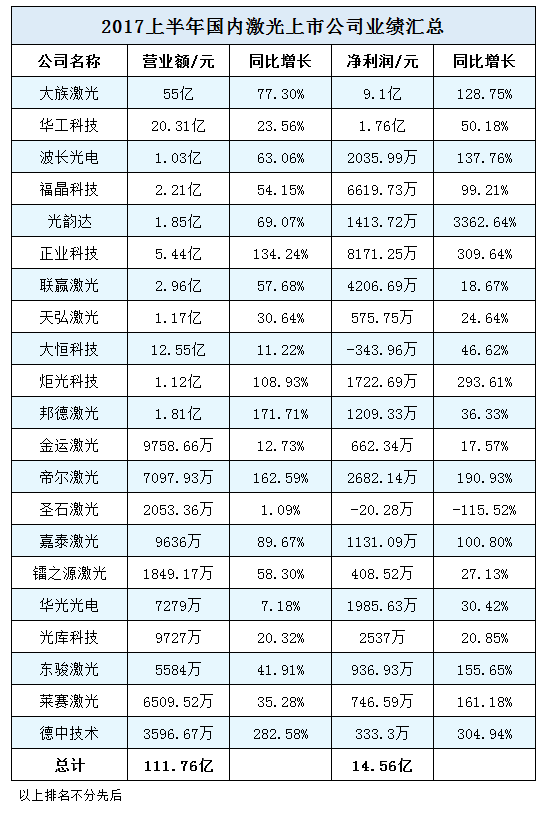 2017上半年国内激光上市公司业绩汇总

| 公司名称 | 营业额/元 | 同比增长 | 净利润/元 | 同比增长 |
|---|---|---|---|---|
| 大族激光 | 55亿 | 77.30% | 9.1亿 | 128.75% |
| 华工科技 | 20.31亿 | 23.56% | 1.76亿 | 50.18% |
| 波长光电 | 1.03亿 | 63.06% | 2035.99万 | 137.76% |
| 福晶科技 | 2.21亿 | 54.15% | 6619.73万 | 99.21% |
| 光韵达 | 1.85亿 | 69.07% | 1413.72万 | 3362.64% |
| 正业科技 | 5.44亿 | 134.24% | 8171.25万 | 309.64% |
| 联赢激光 | 2.96亿 | 57.68% | 4206.69万 | 18.67% |
| 天弘激光 | 1.17亿 | 30.64% | 575.75万 | 24.64% |
| 大恒科技 | 12.55亿 | 11.22% | -343.96万 | 46.62% |
| 炬光科技 | 1.12亿 | 108.93% | 1722.69万 | 293.61% |
| 邦德激光 | 1.81亿 | 171.71% | 1209.33万 | 36.33% |
| 金运激光 | 9758.66万 | 12.73% | 662.34万 | 17.57% |
| 帝尔激光 | 7097.93万 | 162.59% | 2682.14万 | 190.93% |
| 圣石激光 | 2053.36万 | 1.09% | -20.28万 | -115.52% |
| 嘉泰激光 | 9636万 | 89.67% | 1131.09万 | 100.80% |
| 镭之源激光 | 1849.17万 | 58.30% | 408.52万 | 27.13% |
| 华光光电 | 7279万 | 7.18% | 1985.63万 | 30.42% |
| 光库科技 | 9727万 | 20.32% | 2537万 | 20.85% |
| 东骏激光 | 5584万 | 41.91% | 936.93万 | 155.65% |
| 莱赛激光 | 6509.52万 | 35.28% | 746.59万 | 161.18% |
| 德中技术 | 3596.67万 | 282.58% | 333.3万 | 304.94% |
| 总计 | 111.76亿 |  | 14.56亿 |  |

以上排名不分先后